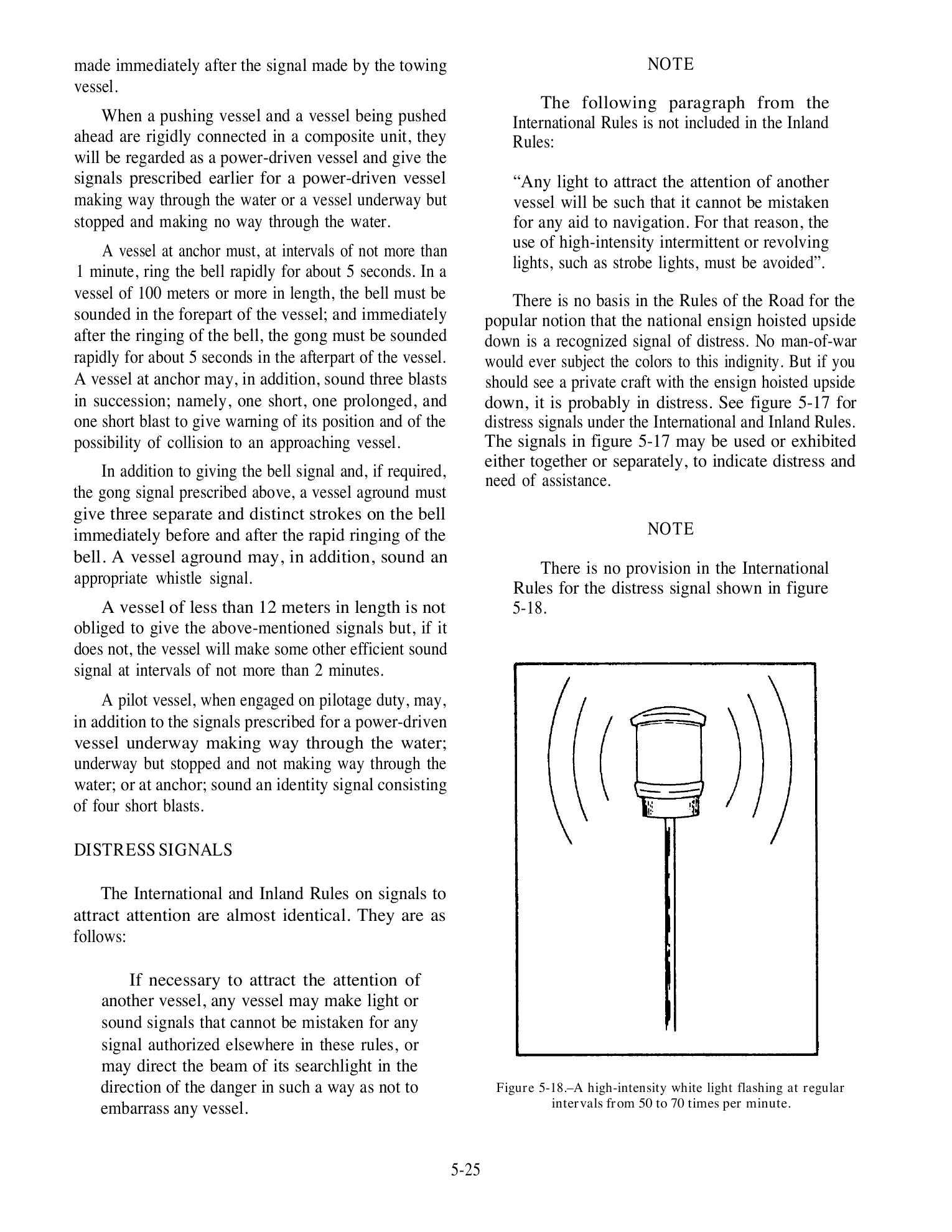 made immediately after the signal made by the towing vessel.

When a pushing vessel and a vessel being pushed ahead are rigidly connected in a composite unit, they will be regarded as a power-driven vessel and give the signals prescribed earlier for a power-driven vessel making way through the water or a vessel underway but stopped and making no way through the water.

A vessel at anchor must, at intervals of not more than 1 minute, ring the bell rapidly for about 5 seconds. In a vessel of 100 meters or more in length, the bell must be sounded in the forepart of the vessel; and immediately after the ringing of the bell, the gong must be sounded rapidly for about 5 seconds in the afterpart of the vessel. A vessel at anchor may, in addition, sound three blasts in succession; namely, one short, one prolonged, and one short blast to give warning of its position and of the possibility of collision to an approaching vessel.

In addition to giving the bell signal and, if required, the gong signal prescribed above, a vessel aground must give three separate and distinct strokes on the bell immediately before and after the rapid ringing of the bell. A vessel aground may, in addition, sound an appropriate whistle signal.

A vessel of less than 12 meters in length is not obliged to give the above-mentioned signals but, if it does not, the vessel will make some other efficient sound signal at intervals of not more than 2 minutes.

A pilot vessel, when engaged on pilotage duty, may, in addition to the signals prescribed for a power-driven vessel underway making way through the water; underway but stopped and not making way through the water; or at anchor; sound an identity signal consisting of four short blasts.

DISTRESS SIGNALS

The International and Inland Rules on signals to attract attention are almost identical. They are as follows:

If necessary to attract the attention of another vessel, any vessel may make light or sound signals that cannot be mistaken for any signal authorized elsewhere in these rules, or may direct the beam of its searchlight in the direction of the danger in such a way as not to embarrass any vessel.

NOTE

The following paragraph from the International Rules is not included in the Inland Rules:

“Any light to attract the attention of another vessel will be such that it cannot be mistaken for any aid to navigation. For that reason, the use of high-intensity intermittent or revolving lights, such as strobe lights, must be avoided”.

There is no basis in the Rules of the Road for the popular notion that the national ensign hoisted upside down is a recognized signal of distress. No man-of-war would ever subject the colors to this indignity. But if you should see a private craft with the ensign hoisted upside down, it is probably in distress. See figure 5-17 for distress signals under the International and Inland Rules. The signals in figure 5-17 may be used or exhibited either together or separately, to indicate distress and need of assistance.

NOTE

There is no provision in the International Rules for the distress signal shown in figure 5-18.

Figure 5-18.–A high-intensity white light flashing at regular intervals from 50 to 70 times per minute.

5-25